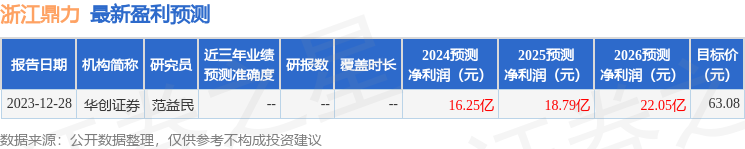 浙江鼎力 最新盈利预测

| 报告日期 | 机构简称 | 研究员 | 近三年业绩预测准确度 | 研报数 | 覆盖时长 | 2024预测净利润（元） | 2025预测净利润（元） | 2026预测净利润（元） | 目标价（元） |
|---|---|---|---|---|---|---|---|---|---|
| 2023-12-28 | 华创证券 | 范益民 | -- | -- | -- | 16.25亿 | 18.79亿 | 22.05亿 | 63.08 |

数据来源：公开数据整理，仅供参考不构成投资建议